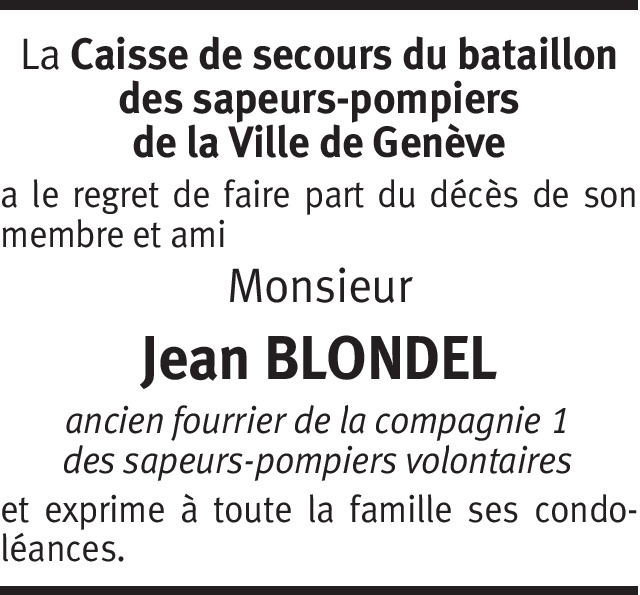 La Caisse de secours du bataillon
des sapeurs-pompiers
de la Ville de Genève

a le regret de faire part du décès de son membre et ami

Monsieur

Jean BLONDEL

ancien fourrier de la compagnie 1
des sapeurs-pompiers volontaires

et exprime à toute la famille ses condoléances.